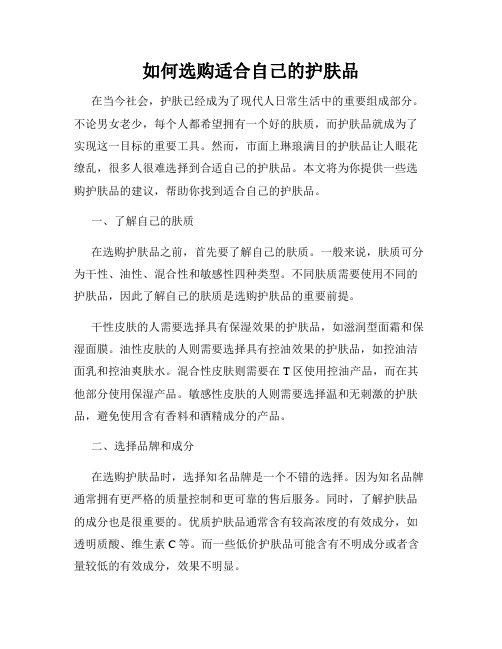 如何选购适合自己的护肤品

在当今社会，护肤已经成为了现代人日常生活中的重要组成部分。不论男女老少，每个人都希望拥有一个好的肤质，而护肤品就成为了实现这一目标的重要工具。然而，市面上琳琅满目的护肤品让人眼花缭乱，很多人很难选择到合适自己的护肤品。本文将为你提供一些选购护肤品的建议，帮助你找到适合自己的护肤品。

一、了解自己的肤质

在选购护肤品之前，首先要了解自己的肤质。一般来说，肤质可分为干性、油性、混合性和敏感性四种类型。不同肤质需要使用不同的护肤品，因此了解自己的肤质是选购护肤品的重要前提。

干性皮肤的人需要选择具有保湿效果的护肤品，如滋润型面霜和保湿面膜。油性皮肤的人则需要选择具有控油效果的护肤品，如控油洁面乳和控油爽肤水。混合性皮肤则需要在 T 区使用控油产品，而在其他部分使用保湿产品。敏感性皮肤的人则需要选择温和无刺激的护肤品，避免使用含有香料和酒精成分的产品。

二、选择品牌和成分

在选购护肤品时，选择知名品牌是一个不错的选择。因为知名品牌通常拥有更严格的质量控制和更可靠的售后服务。同时，了解护肤品的成分也是很重要的。优质护肤品通常含有较高浓度的有效成分，如透明质酸、维生素 C 等。而一些低价护肤品可能含有不明成分或者含量较低的有效成分，效果不明显。